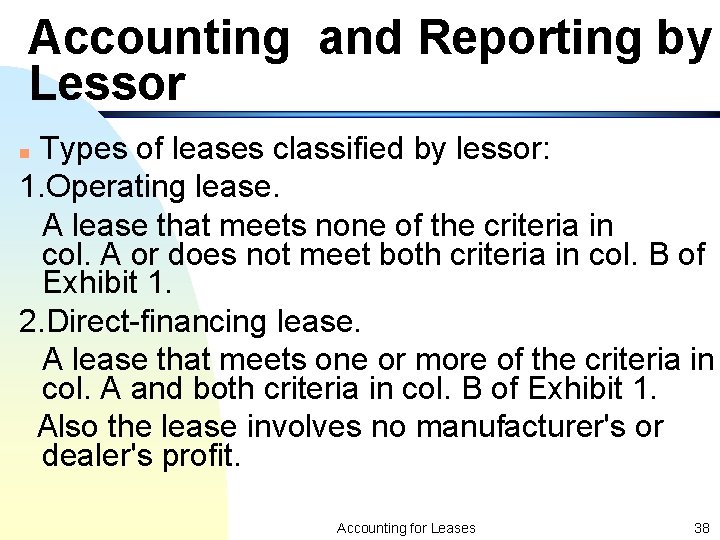 Accounting and Reporting by Lessor

• Types of leases classified by lessor:

1.Operating lease.

A lease that meets none of the criteria in col. A or does not meet both criteria in col. B of Exhibit 1.

2.Direct-financing lease.

A lease that meets one or more of the criteria in col. A and both criteria in col. B of Exhibit 1.

Also the lease involves no manufacturer's or dealer's profit.

Accounting for Leases

38